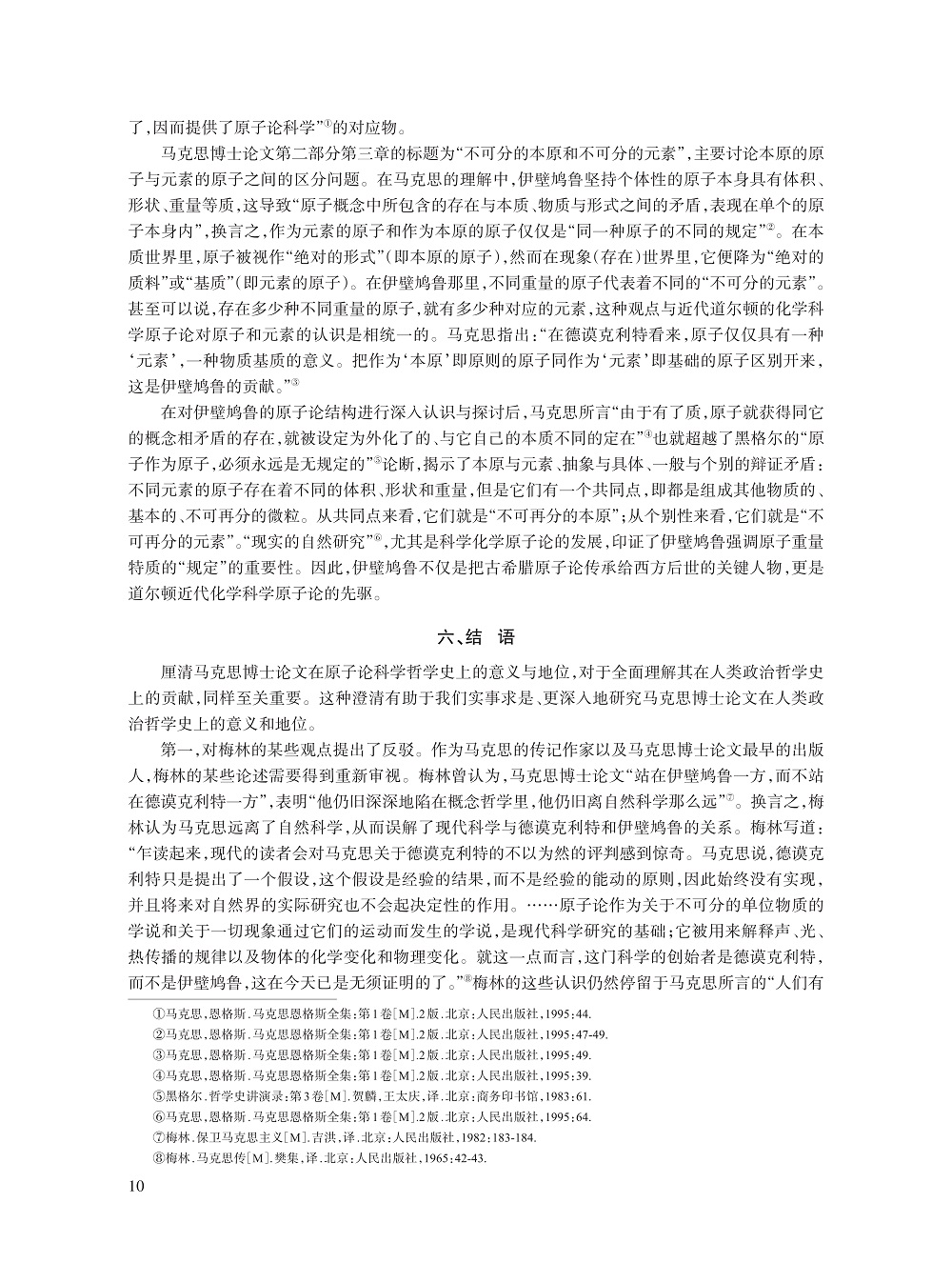 了,因而提供了原子论科学”①的对应物。

马克思博士论文第二部分第三章的标题为“不可分的本原和不可分的元素”,主要讨论本原的原子与元素的原子之间的区分问题。在马克思的理解中,伊壁鸠鲁坚持个体性的原子本身具有体积、形状、重量等质,这导致“原子概念中所包含的存在与本质、物质与形式之间的矛盾,表现在单个的原子本身内”,换言之,作为元素的原子和作为本原的原子仅仅是“同一种原子的不同的规定”②。在本质世界里,原子被视作“绝对的形式”(即本原的原子),然而在现象(存在)世界里,它便降为“绝对的质料”或“基质”(即元素的原子)。在伊壁鸠鲁那里,不同重量的原子代表着不同的“不可分的元素”。甚至可以说,存在多少种不同重量的原子,就有多少种对应的元素,这种观点与近代道尔顿的化学科学原子论对原子和元素的认识是相统一的。马克思指出:“在德谟克利特看来,原子仅仅具有一种‘元素’,一种物质基质的意义。把作为‘本原’即原则的原子同作为‘元素’即基础的原子区别开来,这是伊壁鸠鲁的贡献。”③

在对伊壁鸠鲁的原子论结构进行深入认识与探讨后,马克思所言“由于有了质,原子就获得同它的概念相矛盾的存在,就被设定为外化了的、与它自己的本质不同的定在”④也就超越了黑格尔的“原子作为原子,必须永远是无规定的”⑤论断,揭示了本原与元素、抽象与具体、一般与个别的辩证矛盾:不同元素的原子存在着不同的体积、形状和重量,但是它们有一个共同点,即都是组成其他物质的、基本的、不可再分的微粒。从共同点来看,它们就是“不可再分的本原”;从个别性来看,它们就是“不可再分的元素”。“现实的自然研究”⑥,尤其是科学化学原子论的发展,印证了伊壁鸠鲁强调原子重量特质的“规定”的重要性。因此,伊壁鸠鲁不仅是把古希腊原子论传承给西方后世的关键人物,更是道尔顿近代化学科学原子论的先驱。

六、结 语

厘清马克思博士论文在原子论科学哲学史上的意义与地位,对于全面理解其在人类政治哲学史上的贡献,同样至关重要。这种澄清有助于我们实事求是、更深入地研究马克思博士论文在人类政治哲学史上的意义和地位。

第一,对梅林的某些观点提出了反驳。作为马克思的传记作家以及马克思博士论文最早的出版人,梅林的某些论述需要得到重新审视。梅林曾认为,马克思博士论文“站在伊壁鸠鲁一方,而不站在德谟克利特一方”,表明“他仍旧深深地陷在概念哲学里,他仍旧离自然科学那么远”⑦。换言之,梅林认为马克思远离了自然科学,从而误解了现代科学与德谟克利特和伊壁鸠鲁的关系。梅林写道:“乍读起来,现代的读者会对马克思关于德谟克利特的不以为然的评判感到惊奇。马克思说,德谟克利特只是提出了一个假设,这个假设是经验的结果,而不是经验的能动的原则,因此始终没有实现,并且将来对自然界的实际研究也不会起决定性的作用。……原子论作为关于不可分的单位物质的学说和关于一切现象通过它们的运动而发生的学说,是现代科学研究的基础;它被用来解释声、光、热传播的规律以及物体的化学变化和物理变化。就这一点而言,这门科学的创始者是德谟克利特,而不是伊壁鸠鲁,这在今天已是无须证明的了。”⑧梅林的这些认识仍然停留于马克思所言的“人们有

①马克思,恩格斯.马克思恩格斯全集:第1卷[M].2版.北京:人民出版社,1995:44.
②马克思,恩格斯.马克思恩格斯全集:第1卷[M].2版.北京:人民出版社,1995:47-49.
③马克思,恩格斯.马克思恩格斯全集:第1卷[M].2版.北京:人民出版社,1995:49.
④马克思,恩格斯.马克思恩格斯全集:第1卷[M].2版.北京:人民出版社,1995:39.
⑤黑格尔.哲学史讲演录:第3卷[M].贺麟,王太庆,译.北京:商务印书馆,1983:61.
⑥马克思,恩格斯.马克思恩格斯全集:第1卷[M].2版.北京:人民出版社,1995:64.
⑦梅林.保卫马克思主义[M].吉洪,译.北京:人民出版社,1982:183-184.
⑧梅林.马克思传[M].樊集,译.北京:人民出版社,1965:42-43.

10